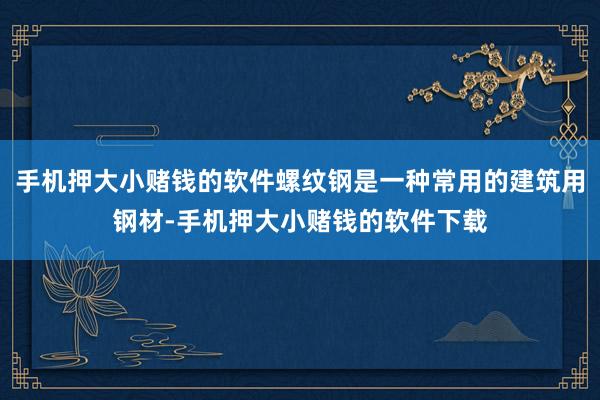 手机押大小赌钱的软件螺纹钢是一种常用的建筑用钢材-手机押大小赌钱的软件下载